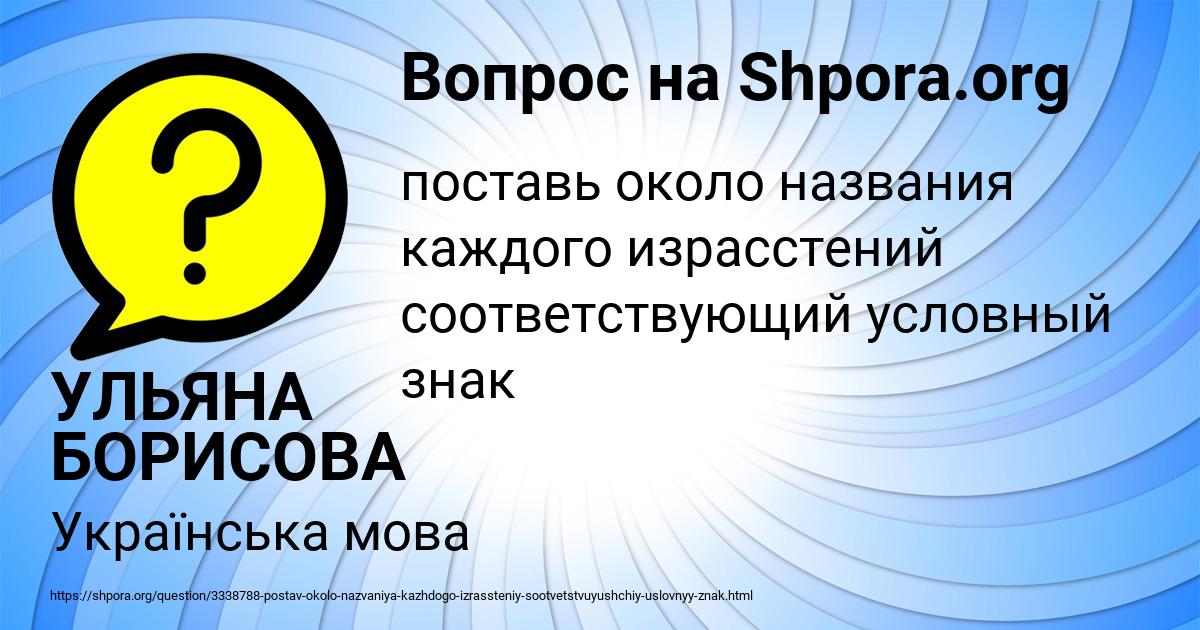 Вопрос на Shpora.org

?

поставь около названия каждого израсстений соответствующий условный знак

УЛЬЯНА БОРИСОВА

Українська мова

https://shpora.org/question/3338788-postav-okolo-nazvaniya-kazhdogo-izrassteniy-sootvetstvuyushchiy-uslovnyy-znak.html